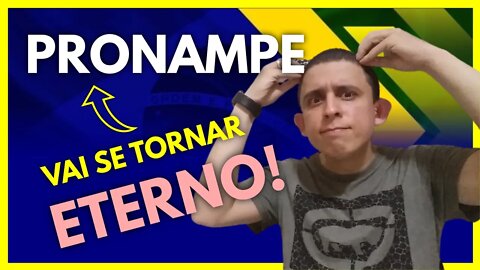 PRONAMPE

VAI SE TORNAR

ETERNO!